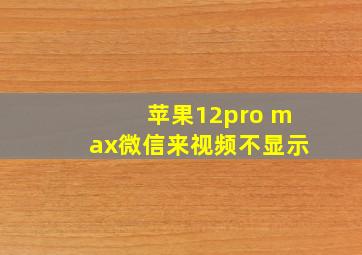 苹果12pro max微信来视频不显示